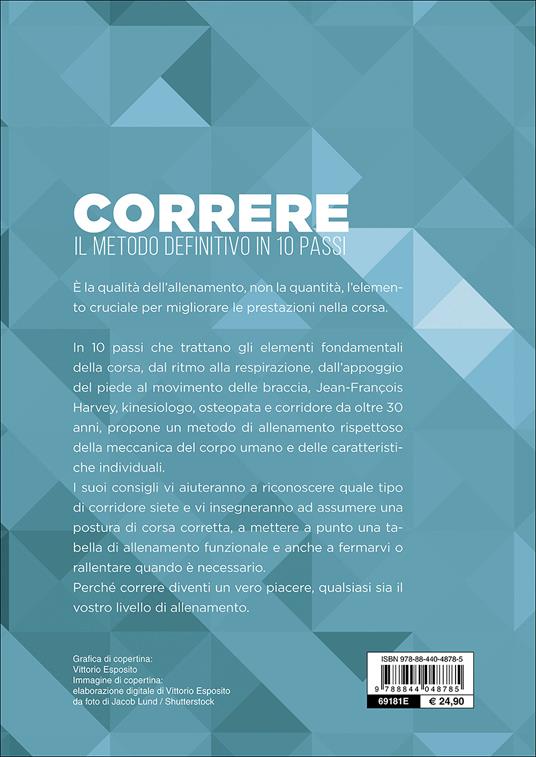 CORRERE
IL METODO DEFINITIVO IN 10 PASSI

È la qualità dell'allenamento, non la quantità, l'elemento cruciale per migliorare le prestazioni nella corsa.

In 10 passi che trattano gli elementi fondamentali della corsa, dal ritmo alla respirazione, dall'appoggio del piede al movimento delle braccia, Jean-François Harvey, kinesiologo, osteopata e corridore da oltre 30 anni, propone un metodo di allenamento rispettoso della meccanica del corpo umano e delle caratteristiche individuali.
I suoi consigli vi aiuteranno a riconoscere quale tipo di corridore siete e vi insegneranno ad assumere una postura di corsa corretta, a mettere a punto una tabella di allenamento funzionale e anche a fermarvi o rallentare quando è necessario.
Perché correre diventi un vero piacere, qualsiasi sia il vostro livello di allenamento.

Grafica di copertina:
Vittorio Esposito
Immagine di copertina:
elaborazione digitale di Vittorio Esposito
da foto di Jacob Lund / Shutterstock

ISBN 978-88-440-4878-5
9 788844 048785
69181E
€ 24,90